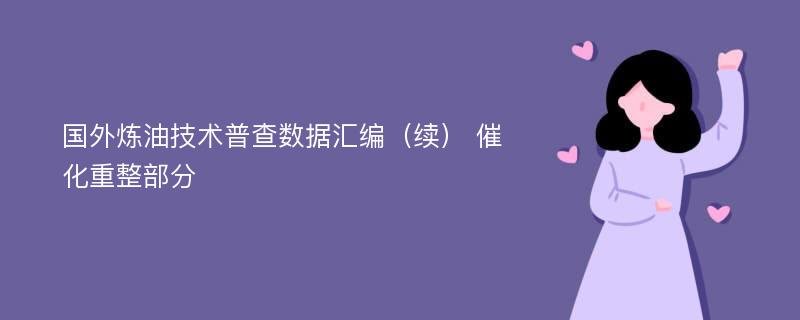 国外炼油技术普查数据汇编（续） 催化重整部分